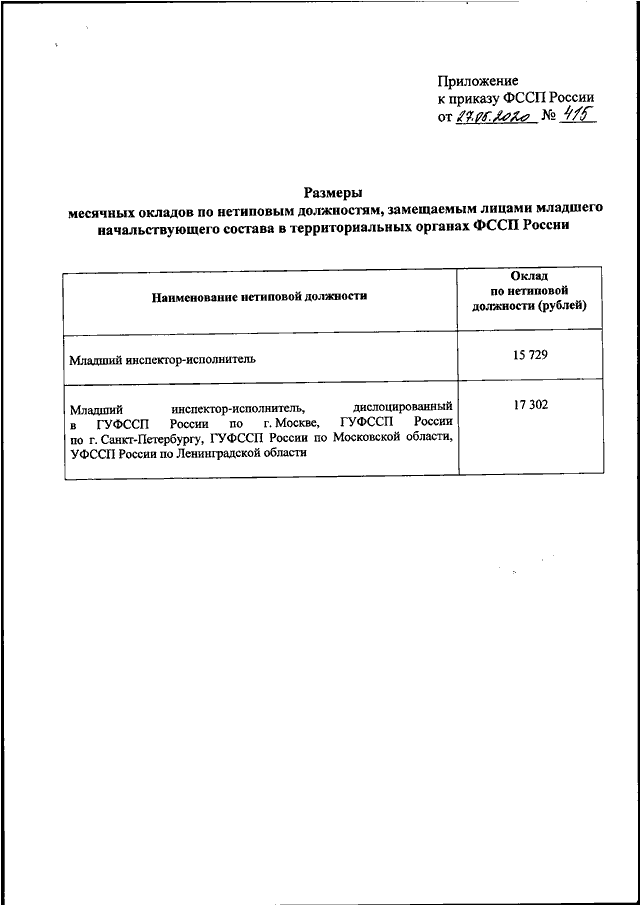 Приложение
к приказу ФССП России
от 27.05.2020 № 415

Размеры
месячных окладов по нетиповым должностям, замещаемым лицами младшего начальствующего состава в территориальных органах ФССП России

| Наименование нетиповой должности | Оклад по нетиповой должности (рублей) |
|---|---|
| Младший инспектор-исполнитель | 15 729 |
| Младший инспектор-исполнитель, дислоцированный в ГУФССП России по г. Москве, ГУФССП России по г. Санкт-Петербургу, ГУФССП России по Московской области, УФССП России по Ленинградской области | 17 302 |